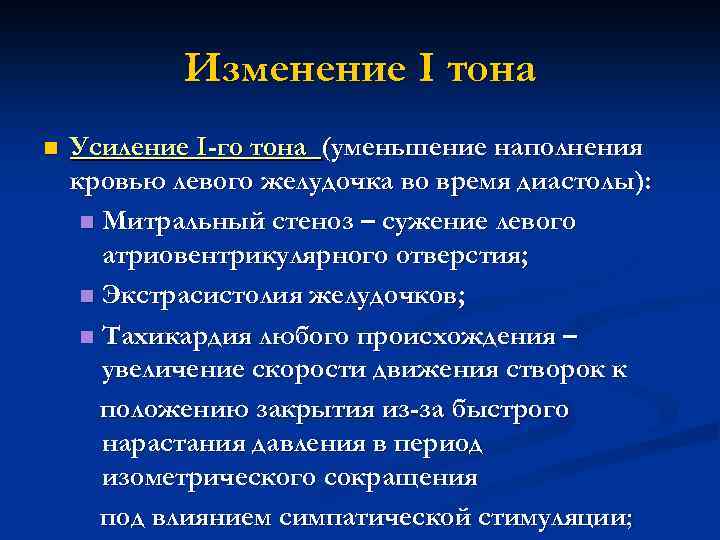 Изменение I тона

Усиление I-го тона (уменьшение наполнения кровью левого желудочка во время диастолы):

Митральный стеноз – сужение левого атриовентрикулярного отверстия;

Экстрасистолия желудочков;

Тахикардия любого происхождения – увеличение скорости движения створок к положению закрытия из-за быстрого нарастания давления в период изометрического сокращения под влиянием симпатической стимуляции;